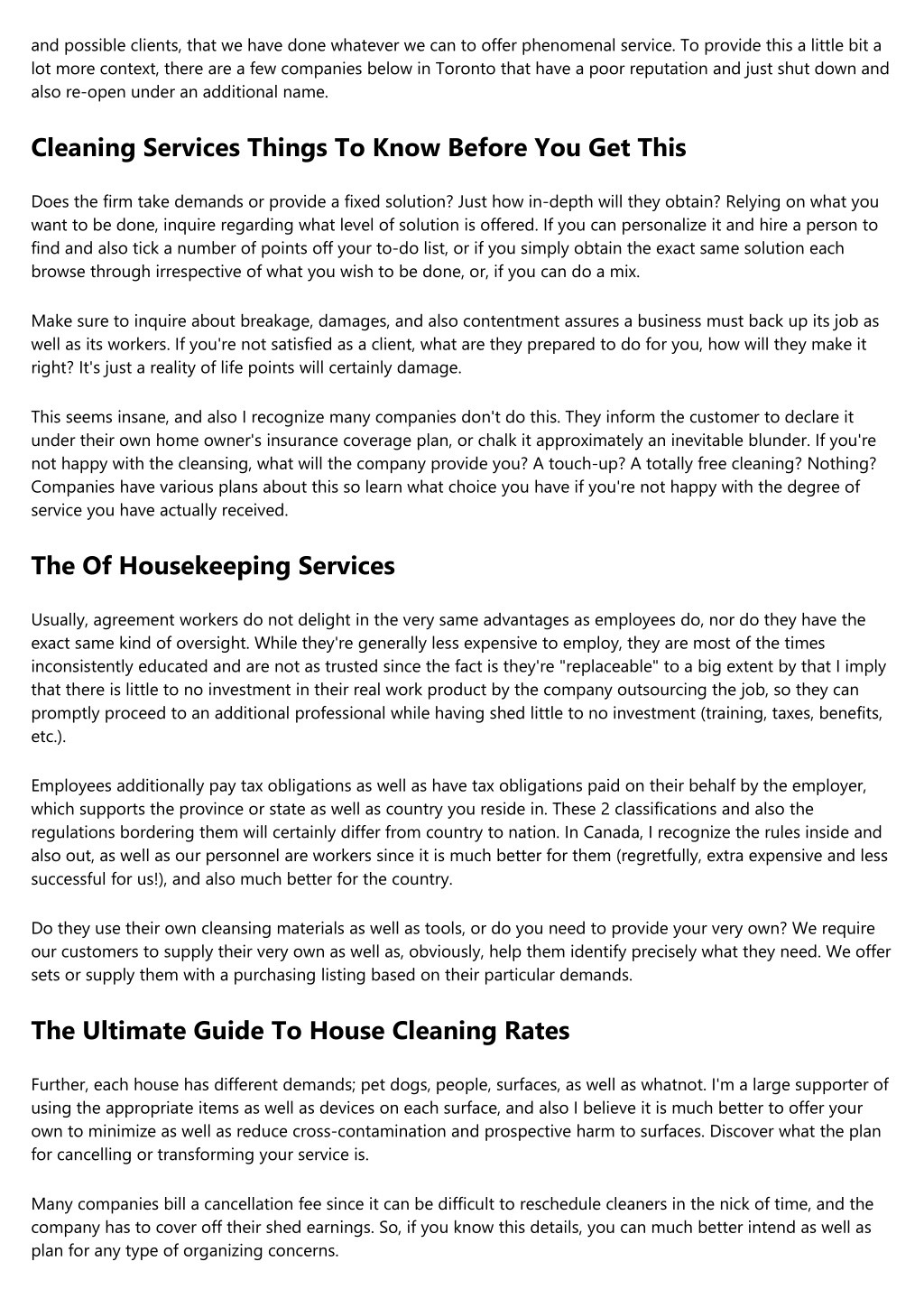 and possible clients, that we have done whatever we can to offer phenomenal service. To provide this a little bit a lot more context, there are a few companies below in Toronto that have a poor reputation and just shut down and also re-open under an additional name.

Cleaning Services Things To Know Before You Get This

Does the firm take demands or provide a fixed solution? Just how in-depth will they obtain? Relying on what you want to be done, inquire regarding what level of solution is offered. If you can personalize it and hire a person to find and also tick a number of points off your to-do list, or if you simply obtain the exact same solution each browse through irrespective of what you wish to be done, or, if you can do a mix.

Make sure to inquire about breakage, damages, and also contentment assures a business must back up its job as well as its workers. If you're not satisfied as a client, what are they prepared to do for you, how will they make it right? It's just a reality of life points will certainly damage.

This seems insane, and also I recognize many companies don't do this. They inform the customer to declare it under their own home owner's insurance coverage plan, or chalk it approximately an inevitable blunder. If you're not happy with the cleansing, what will the company provide you? A touch-up? A totally free cleaning? Nothing? Companies have various plans about this so learn what choice you have if you're not happy with the degree of service you have actually received.

The Of Housekeeping Services

Usually, agreement workers do not delight in the very same advantages as employees do, nor do they have the exact same kind of oversight. While they're generally less expensive to employ, they are most of the times inconsistently educated and are not as trusted since the fact is they're "replaceable" to a big extent by that I imply that there is little to no investment in their real work product by the company outsourcing the job, so they can promptly proceed to an additional professional while having shed little to no investment (training, taxes, benefits, etc.).

Employees additionally pay tax obligations as well as have tax obligations paid on their behalf by the employer, which supports the province or state as well as country you reside in. These 2 classifications and also the regulations bordering them will certainly differ from country to nation. In Canada, I recognize the rules inside and also out, as well as our personnel are workers since it is much better for them (regretfully, extra expensive and less successful for us!), and also much better for the country.

Do they use their own cleansing materials as well as tools, or do you need to provide your very own? We require our customers to supply their very own as well as, obviously, help them identify precisely what they need. We offer sets or supply them with a purchasing listing based on their particular demands.

The Ultimate Guide To House Cleaning Rates

Further, each house has different demands; pet dogs, people, surfaces, as well as whatnot. I'm a large supporter of using the appropriate items as well as devices on each surface, and also I believe it is much better to offer your own to minimize as well as reduce cross-contamination and prospective harm to surfaces. Discover what the plan for cancelling or transforming your service is.

Many companies bill a cancellation fee since it can be difficult to reschedule cleaners in the nick of time, and the company has to cover off their shed earnings. So, if you know this details, you can much better intend as well as plan for any type of organizing concerns.